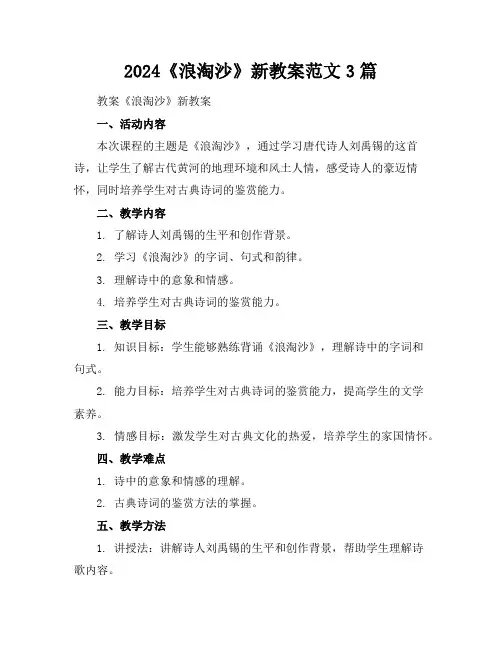 2024《浪淘沙》新教案范文 3 篇

教案《浪淘沙》新教案

一、活动内容

本次课程的主题是《浪淘沙》，通过学习唐代诗人刘禹锡的这首诗，让学生了解古代黄河的地理环境和风土人情，感受诗人的豪迈情怀，同时培养学生对古典诗词的鉴赏能力。

二、教学内容

1. 了解诗人刘禹锡的生平和创作背景。

2. 学习《浪淘沙》的字词、句式和韵律。

3. 理解诗中的意象和情感。

4. 培养学生对古典诗词的鉴赏能力。

三、教学目标

1. 知识目标：学生能够熟练背诵《浪淘沙》，理解诗中的字词和句式。

2. 能力目标：培养学生对古典诗词的鉴赏能力，提高学生的文学素养。

3. 情感目标：激发学生对古典文化的热爱，培养学生的家国情怀。

四、教学难点

1. 诗中的意象和情感的理解。

2. 古典诗词的鉴赏方法的掌握。

五、教学方法

1. 讲授法：讲解诗人刘禹锡的生平和创作背景，帮助学生理解诗歌内容。